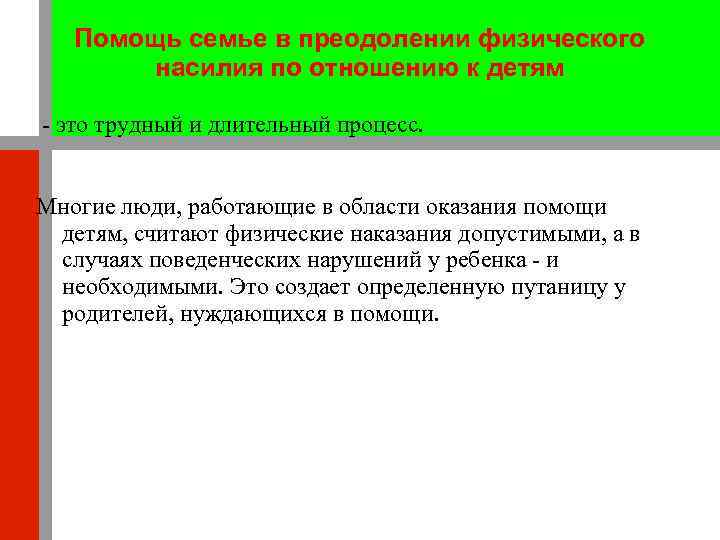 Помощь семье в преодолении физического насилия по отношению к детям

- это трудный и длительный процесс.

Многие люди, работающие в области оказания помощи детям, считают физические наказания допустимыми, а в случаях поведенческих нарушений у ребенка - и необходимыми. Это создает определенную путаницу у родителей, нуждающихся в помощи.